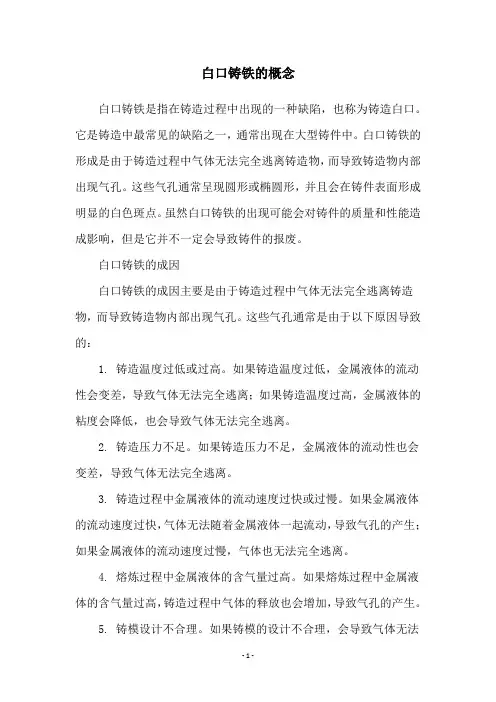 白口铸铁的概念

白口铸铁是指在铸造过程中出现的一种缺陷，也称为铸造白口。它是铸造中最常见的缺陷之一，通常出现在大型铸件中。白口铸铁的形成是由于铸造过程中气体无法完全逃离铸造物，而导致铸造物内部出现气孔。这些气孔通常呈现圆形或椭圆形，并且会在铸件表面形成明显的白色斑点。虽然白口铸铁的出现可能会对铸件的质量和性能造成影响，但是它并不一定会导致铸件的报废。

白口铸铁的成因

白口铸铁的成因主要是由于铸造过程中气体无法完全逃离铸造物，而导致铸造物内部出现气孔。这些气孔通常是由于以下原因导致的：

1. 铸造温度过低或过高。如果铸造温度过低，金属液体的流动性会变差，导致气体无法完全逃离；如果铸造温度过高，金属液体的粘度会降低，也会导致气体无法完全逃离。

2. 铸造压力不足。如果铸造压力不足，金属液体的流动性也会变差，导致气体无法完全逃离。

3. 铸造过程中金属液体的流动速度过快或过慢。如果金属液体的流动速度过快，气体无法随着金属液体一起流动，导致气孔的产生；如果金属液体的流动速度过慢，气体也无法完全逃离。

4. 熔炼过程中金属液体的含气量过高。如果熔炼过程中金属液体的含气量过高，铸造过程中气体的释放也会增加，导致气孔的产生。

5. 铸模设计不合理。如果铸模的设计不合理，会导致气体无法

- 1 -